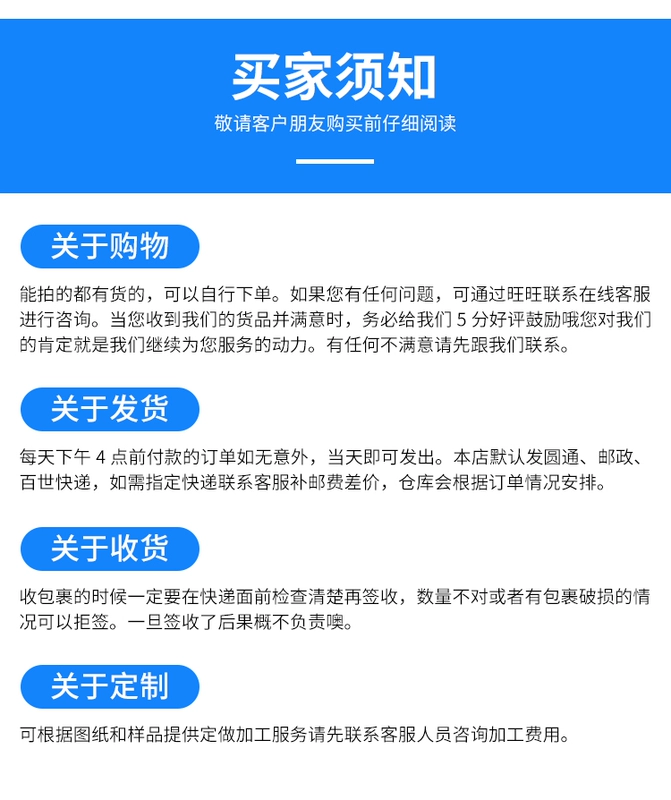 买家须知

敬请客户朋友购买前仔细阅读

关于购物

能拍的都有货的，可以自行下单。如果您有任何问题，可通过旺旺联系在线客服进行咨询。当您收到我们的货品并满意时，务必给我们5分好评鼓励哦您对我们的肯定就是我们继续为您服务的动力。有任何不满意请先跟我们联系。

关于发货

每天下午4点前付款的订单如无意外，当天即可发出。本店默认发圆通、邮政、百世快递，如需指定快递联系客服补邮费差价，仓库会根据订单情况安排。

关于收货

收包裹的时候一定要在快递面前检查清楚再签收，数量不对或者有包裹破损的情况可以拒签。一旦签收了后果概不负责噢。

关于定制

可根据图纸和样品提供定做加工服务请先联系客服人员咨询加工费用。